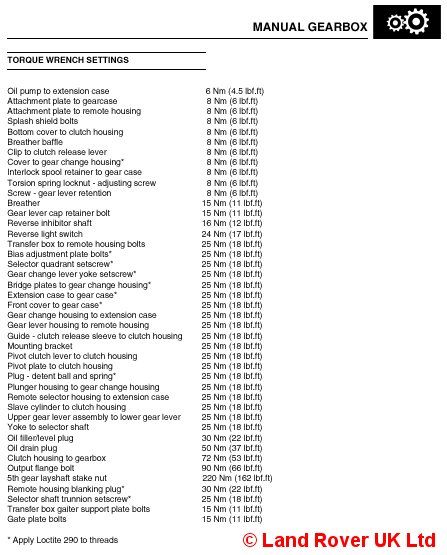 MANUAL GEARBOX

TORQUE WRENCH SETTINGS

| | |
|---|---|
| Oil pump to extension case | 6 Nm (4.5 lbf.ft) |
| Attachment plate to gearcase | 8 Nm (6 lbf.ft) |
| Attachment plate to remote housing | 8 Nm (6 lbf.ft) |
| Splash shield bolts | 8 Nm (6 lbf.ft) |
| Bottom cover to clutch housing | 8 Nm (6 lbf.ft) |
| Breather baffle | 8 Nm (6 lbf.ft) |
| Clip to clutch release lever | 8 Nm (6 lbf.ft) |
| Cover to gear change housing* | 8 Nm (6 lbf.ft) |
| Interlock spool retainer to gear case | 8 Nm (6 lbf.ft) |
| Torsion spring locknut - adjusting screw | 8 Nm (6 lbf.ft) |
| Screw - gear lever retention | 8 Nm (6 lbf.ft) |
| Breather | 15 Nm (11 lbf.ft) |
| Gear lever cap retainer bolt | 15 Nm (11 lbf.ft) |
| Reverse inhibitor shaft | 16 Nm (12 lbf.ft) |
| Reverse light switch | 24 Nm (17 lbf.ft) |
| Transfer box to remote housing bolts | 25 Nm (18 lbf.ft) |
| Bias adjustment plate bolts* | 25 Nm (18 lbf.ft) |
| Selector quadrant setscrew* | 25 Nm (18 lbf.ft) |
| Gear change lever yoke setscrew* | 25 Nm (18 lbf.ft) |
| Bridge plates to gear change housing* | 25 Nm (18 lbf.ft) |
| Extension case to gear case* | 25 Nm (18 lbf.ft) |
| Front cover to gear case* | 25 Nm (18 lbf.ft) |
| Gear change housing to extension case | 25 Nm (18 lbf.ft) |
| Gear lever housing to remote housing | 25 Nm (18 lbf.ft) |
| Guide - clutch release sleeve to clutch housing | 25 Nm (18 lbf.ft) |
| Mounting bracket | 25 Nm (18 lbf.ft) |
| Pivot clutch lever to clutch housing | 25 Nm (18 lbf.ft) |
| Pivot plate to clutch housing | 25 Nm (18 lbf.ft) |
| Plug - detent ball and spring* | 25 Nm (18 lbf.ft) |
| Plunger housing to gear change housing | 25 Nm (18 lbf.ft) |
| Remote selector housing to extension case | 25 Nm (18 lbf.ft) |
| Slave cylinder to clutch housing | 25 Nm (18 lbf.ft) |
| Upper gear lever assembly to lower gear lever | 25 Nm (18 lbf.ft) |
| Yoke to selector shaft | 25 Nm (18 lbf.ft) |
| Oil filler/level plug | 30 Nm (22 lbf.ft) |
| Oil drain plug | 50 Nm (37 lbf.ft) |
| Clutch housing to gearbox | 72 Nm (53 lbf.ft) |
| Output flange bolt | 90 Nm (66 lbf.ft) |
| 5th gear layshaft stake nut | 220 Nm (162 lbf.ft) |
| Remote housing blanking plug* | 30 Nm (22 lbf.ft) |
| Selector shaft trunnion setscrew* | 25 Nm (18 lbf.ft) |
| Transfer box gaiter support plate bolts | 15 Nm (11 lbf.ft) |
| Gate plate bolts | 15 Nm (11 lbf.ft) |

* Apply Loctite 290 to threads

© Land Rover UK Ltd